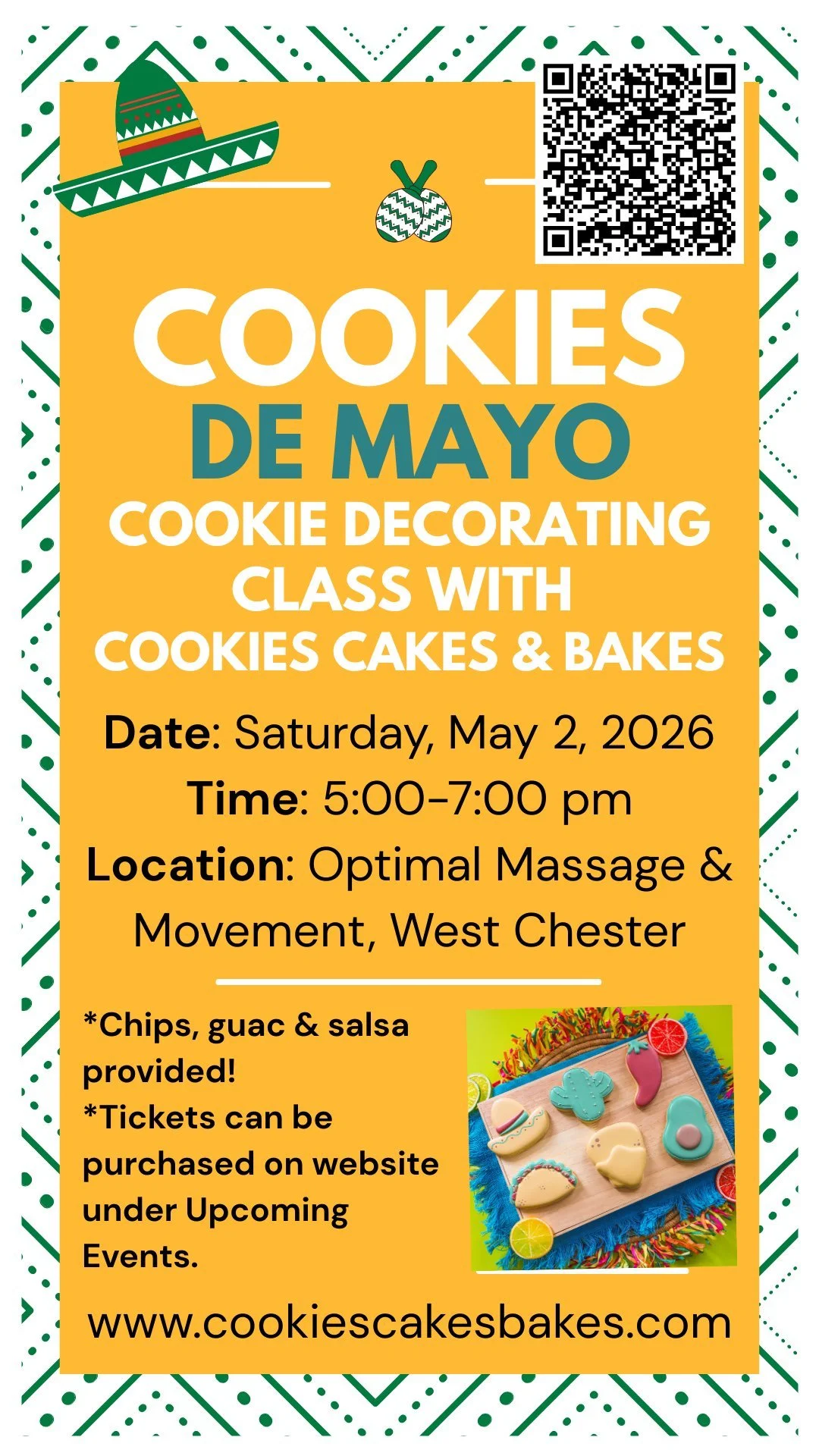 COOKIES
DE MAYO
COOKIE DECORATING CLASS WITH COOKIES CAKES & BAKES

Date: Saturday, May 2, 2026
Time: 5:00-7:00 pm
Location: Optimal Massage & Movement, West Chester

*Chips, guac & salsa provided!
*Tickets can be purchased on website under Upcoming Events.

www.cookiescakesbakes.com